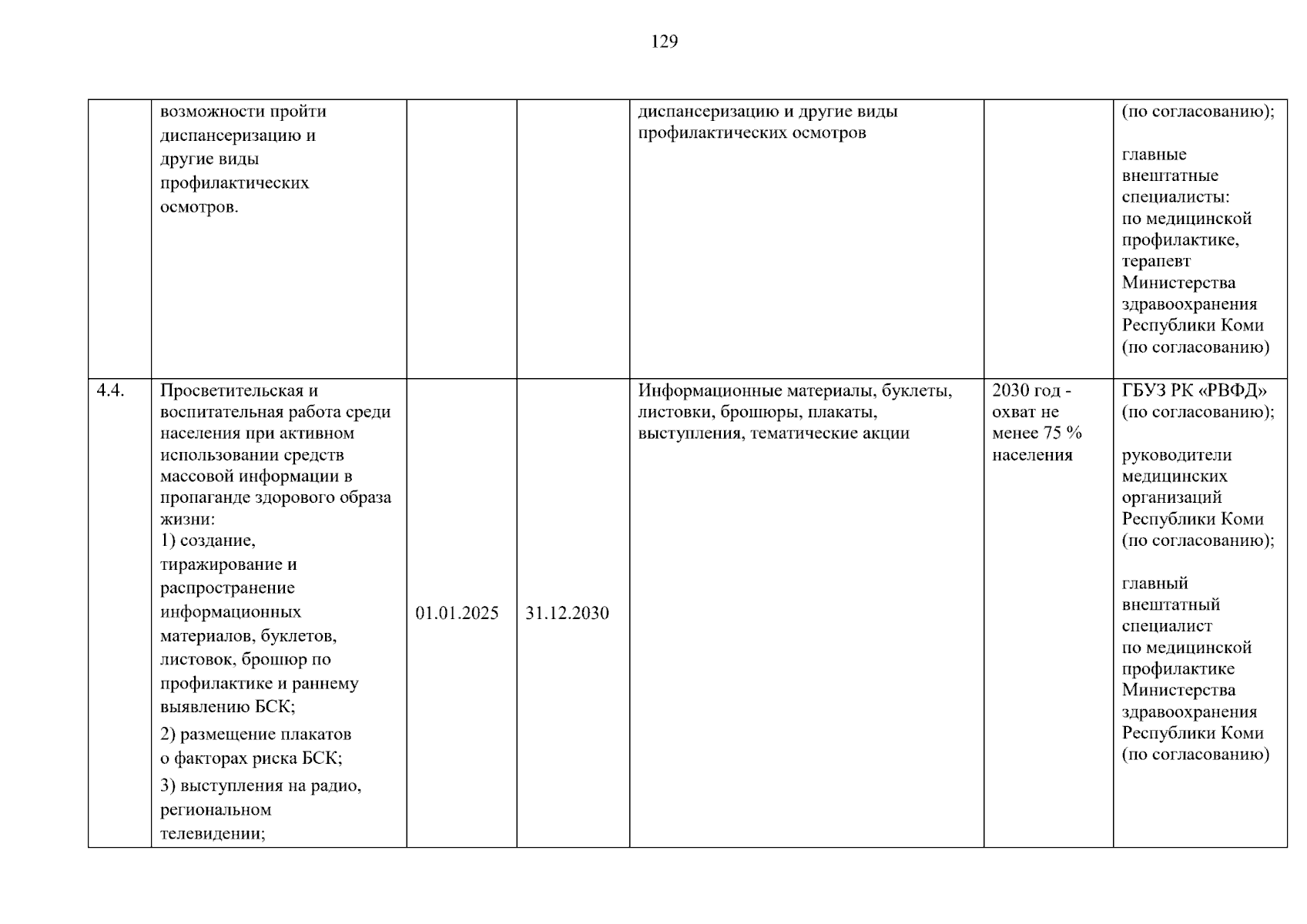 129

|  | возможности пройти диспансеризацию и другие виды профилактических осмотров. |  |  | диспансеризацию и другие виды профилактических осмотров |  | (по согласованию); главные внештатные специалисты: по медицинской профилактике, терапевт Министерства здравоохранения Республики Коми (по согласованию) |
|---|---|---|---|---|---|---|
| 4.4. | Просветительская и воспитательная работа среди населения при активном использовании средств массовой информации в пропаганде здорового образа жизни: 1) создание, тиражирование и распространение информационных материалов, буклетов, листовок, брошюр по профилактике и раннему выявлению БСК; 2) размещение плакатов о факторах риска БСК; 3) выступления на радио, региональном телевидении; | 01.01.2025 | 31.12.2030 | Информационные материалы, буклеты, листовки, брошюры, плакаты, выступления, тематические акции | 2030 год - охват не менее 75 % населения | ГБУЗ РК «РВФД» (по согласованию); руководители медицинских организаций Республики Коми (по согласованию); главный внештатный специалист по медицинской профилактике Министерства здравоохранения Республики Коми (по согласованию) |